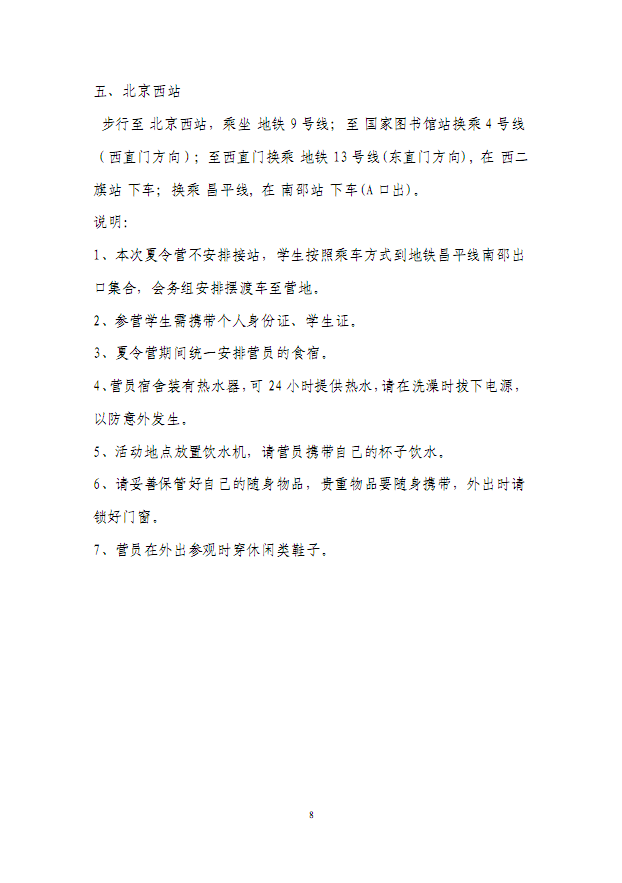 五、北京西站

步行至 北京西站，乘坐 地铁 9 号线；至 国家图书馆站换乘 4 号线（西直门方向）；至西直门换乘 地铁 13 号线(东直门方向)，在 西二旗站 下车；换乘 昌平线，在 南邵站 下车(A 口出)。

说明：

1、本次夏令营不安排接站，学生按照乘车方式到地铁昌平线南邵出口集合，会务组安排摆渡车至营地。

2、参营学生需携带个人身份证、学生证。

3、夏令营期间统一安排营员的食宿。

4、营员宿舍装有热水器，可 24 小时提供热水，请在洗澡时拔下电源，以防意外发生。

5、活动地点放置饮水机，请营员携带自己的杯子饮水。

6、请妥善保管好自己的随身物品，贵重物品要随身携带，外出时请锁好门窗。

7、营员在外出参观时穿休闲类鞋子。

8